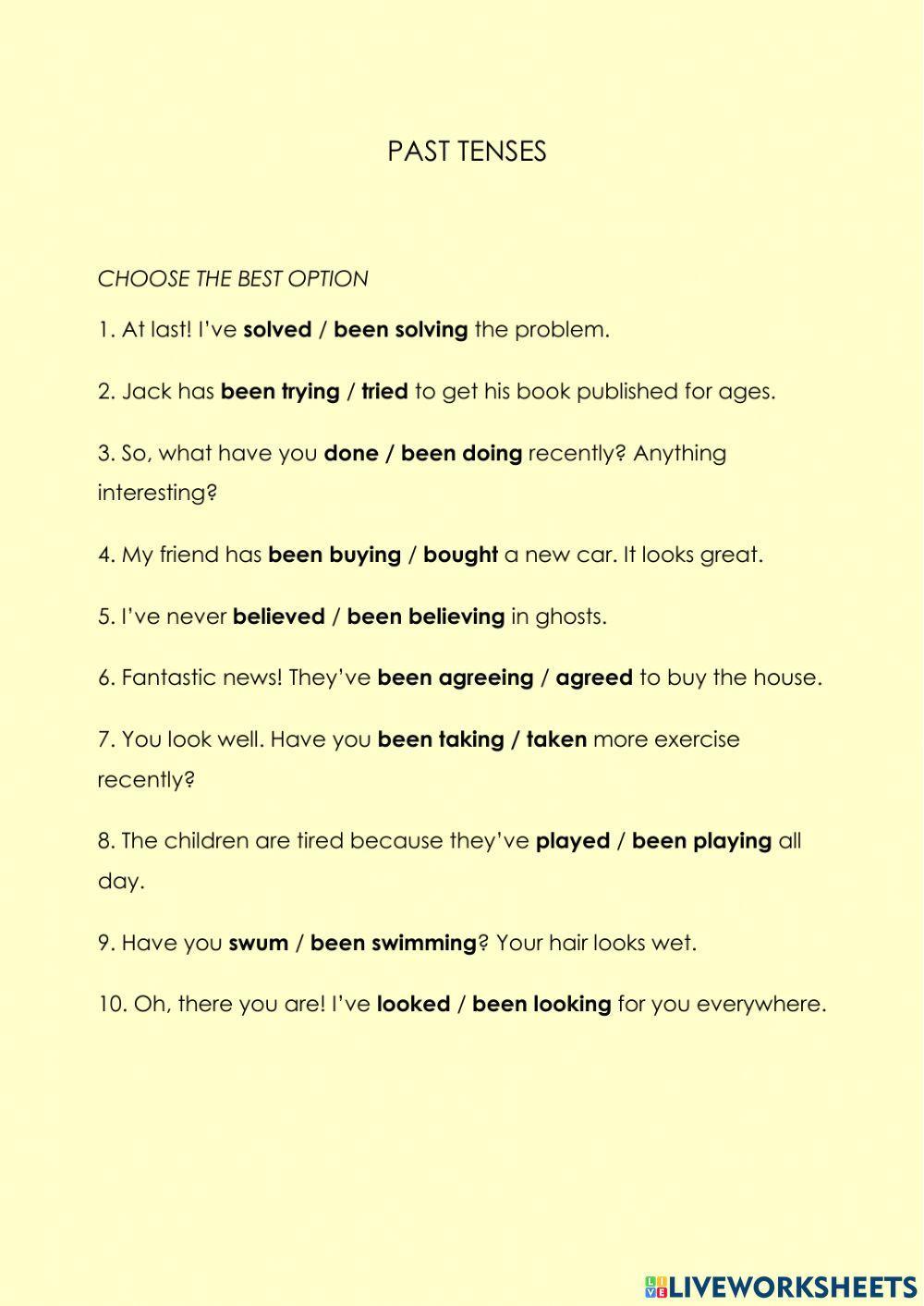 PAST TENSES

CHOOSE THE BEST OPTION

1. At last! I've solved / been solving the problem.

2. Jack has been trying / tried to get his book published for ages.

3. So, what have you done / been doing recently? Anything interesting?

4. My friend has been buying / bought a new car. It looks great.

5. I've never believed / been believing in ghosts.

6. Fantastic news! They've been agreeing / agreed to buy the house.

7. You look well. Have you been taking / taken more exercise recently?

8. The children are tired because they've played / been playing all day.

9. Have you swum / been swimming? Your hair looks wet.

10. Oh, there you are! I've looked / been looking for you everywhere.

LIVEWORKSHEETS